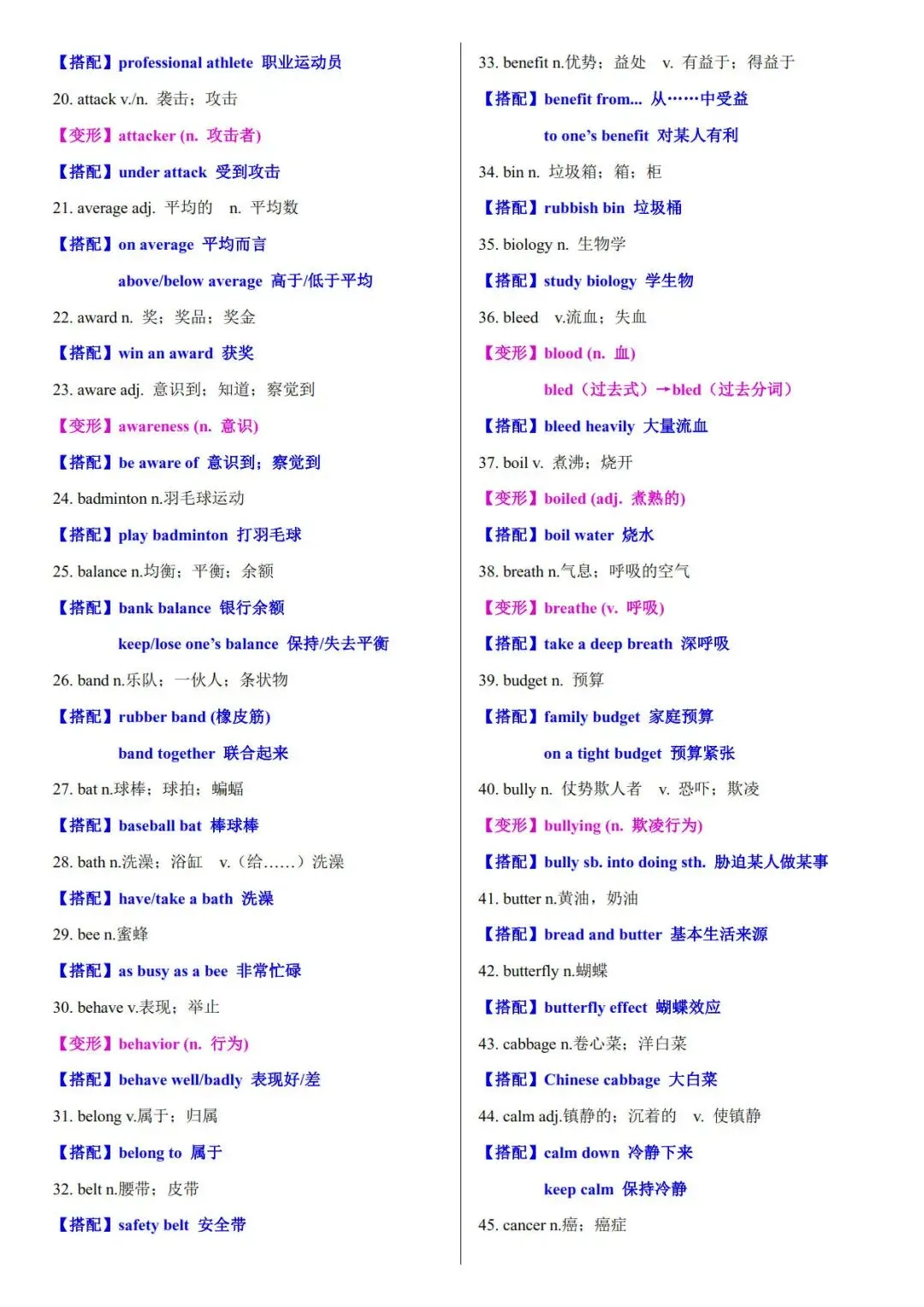 【搭配】professional athlete 职业运动员

20. attack v./n. 袭击；攻击

【变形】attacker (n. 攻击者)

【搭配】under attack 受到攻击

21. average adj. 平均的 n. 平均数

【搭配】on average 平均而言

above/below average 高于/低于平均

22. award n. 奖；奖品；奖金

【搭配】win an award 获奖

23. aware adj. 意识到；知道；察觉到

【变形】awareness (n. 意识)

【搭配】be aware of 意识到；察觉到

24. badminton n.羽毛球运动

【搭配】play badminton 打羽毛球

25. balance n.均衡；平衡；余额

【搭配】bank balance 银行余额

keep/lose one's balance 保持/失去平衡

26. band n.乐队；一伙人；条状物

【搭配】rubber band (橡皮筋)

band together 联合起来

27. bat n.球棒；球拍；蝙蝠

【搭配】baseball bat 棒球棒

28. bath n.洗澡；浴缸 v.（给……）洗澡

【搭配】have/take a bath 洗澡

29. bee n.蜜蜂

【搭配】as busy as a bee 非常忙碌

30. behave v.表现；举止

【变形】behavior (n. 行为)

【搭配】behave well/badly 表现好/差

31. belong v.属于；归属

【搭配】belong to 属于

32. belt n.腰带；皮带

【搭配】safety belt 安全带

33. benefit n.优势；益处 v. 有益于；得益于

【搭配】benefit from... 从……中受益

to one's benefit 对某人有利

34. bin n. 垃圾箱；箱；柜

【搭配】rubbish bin 垃圾桶

35. biology n. 生物学

【搭配】study biology 学生物

36. bleed v.流血；失血

【变形】blood (n. 血)

bled（过去式）→bled（过去分词）

【搭配】bleed heavily 大量流血

37. boil v. 煮沸；烧开

【变形】boiled (adj. 煮熟的)

【搭配】boil water 烧水

38. breath n.气息；呼吸的空气

【变形】breathe (v. 呼吸)

【搭配】take a deep breath 深呼吸

39. budget n. 预算

【搭配】family budget 家庭预算

on a tight budget 预算紧张

40. bully n. 仗势欺人者 v. 恐吓；欺凌

【变形】bullying (n. 欺凌行为)

【搭配】bully sb. into doing sth. 胁迫某人做某事

41. butter n.黄油，奶油

【搭配】bread and butter 基本生活来源

42. butterfly n.蝴蝶

【搭配】butterfly effect 蝴蝶效应

43. cabbage n.卷心菜；洋白菜

【搭配】Chinese cabbage 大白菜

44. calm adj.镇静的；沉着的 v. 使镇静

【搭配】calm down 冷静下来

keep calm 保持冷静

45. cancer n.癌；癌症